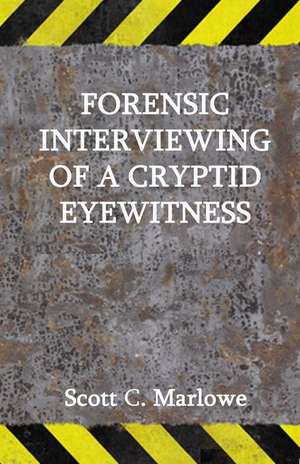 FORENSIC INTERVIEWING OF A CRYPTID EYEWITNESS

Scott C. Marlowe